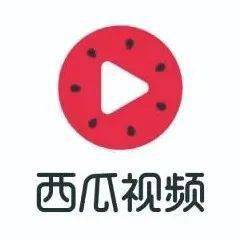 西瓜视频